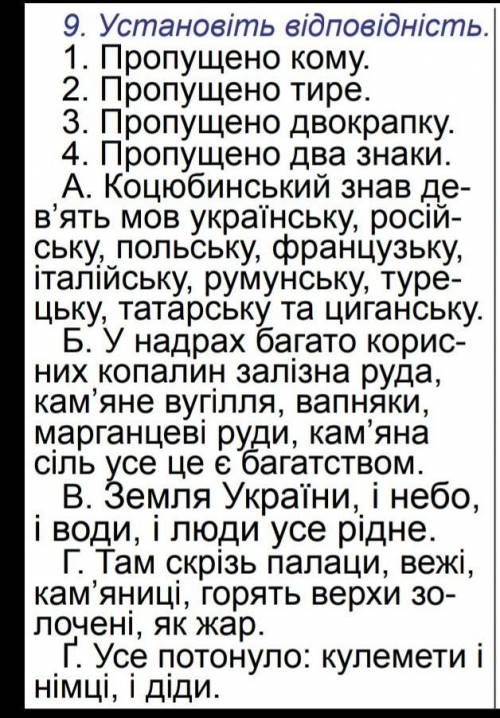 9. Установіть відповідність.
1. Пропущено кому.
2. Пропущено тире.
3. Пропущено двокрапку.
4. Пропущено два знаки.

А. Коцюбинський знав дев'ять мов українську, російську, польську, французьку, італійську, румунську, турецьку, татарську та циганську.

Б. У надрах багато корисних копалин залізна руда, кам'яне вугілля, вапняки, марганцеві руди, кам'яна сіль усе це є багатством.

В. Земля України, і небо, і води, і люди усе рідне.

Г. Там скрізь палаци, вежі, кам'яниці, горять верхи золочені, як жар.

Ґ. Усе потонуло: кулемети і німці, і діди.